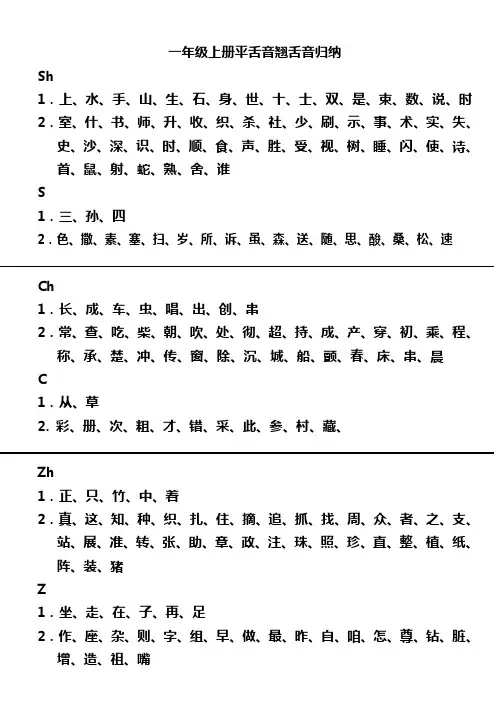 一年级上册平舌音翘舌音归纳

Sh

1. 上、水、手、山、生、石、身、世、十、士、双、是、束、数、说、时

2. 室、什、书、师、升、收、织、杀、社、少、刷、示、事、术、实、失、史、沙、深、识、时、顺、食、声、胜、受、视、树、睡、闪、使、诗、首、鼠、射、蛇、熟、舍、谁

S

1. 三、孙、四

2. 色、撒、素、塞、扫、岁、所、诉、虽、森、送、随、思、酸、桑、松、速

Ch

1. 长、成、车、虫、唱、出、创、串

2. 常、查、吃、柴、朝、吹、处、彻、超、持、成、产、穿、初、乘、程、称、承、楚、冲、传、窗、除、沉、城、船、颤、春、床、串、晨

C

1. 从、草

2. 彩、册、次、粗、才、错、采、此、参、村、藏、

Zh

1. 正、只、竹、中、着

2. 真、这、知、种、织、扎、住、摘、追、抓、找、周、众、者、之、支、站、展、准、转、张、助、章、政、注、珠、照、珍、直、整、植、纸、阵、装、猪

Z

1. 坐、走、在、子、再、足

2. 作、座、杂、则、字、组、早、做、最、昨、自、咱、怎、尊、钻、脏、增、造、祖、嘴